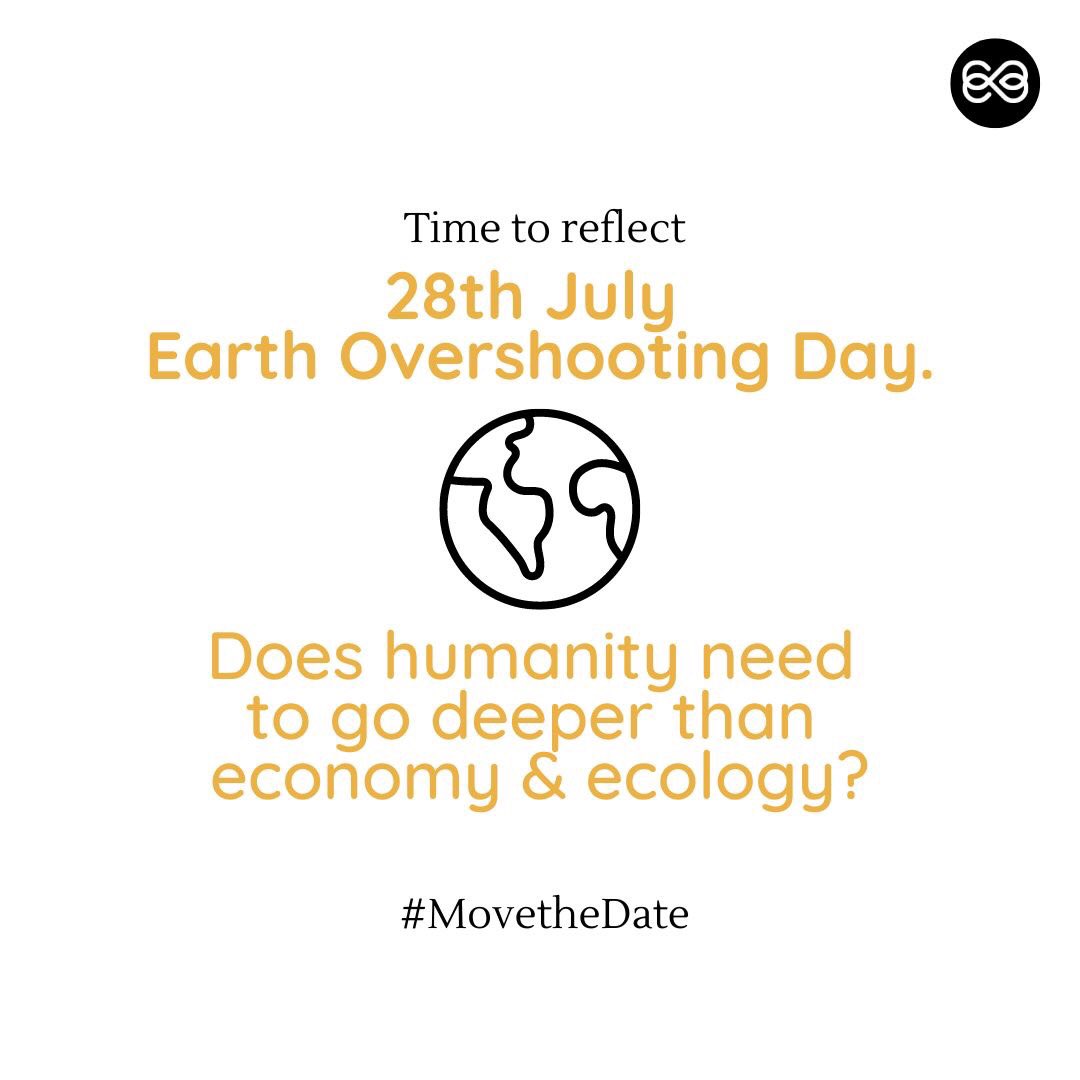 Time to reflect

28th July
Earth Overshooting Day.

Does humanity need to go deeper than economy & ecology?

#MovetheDate